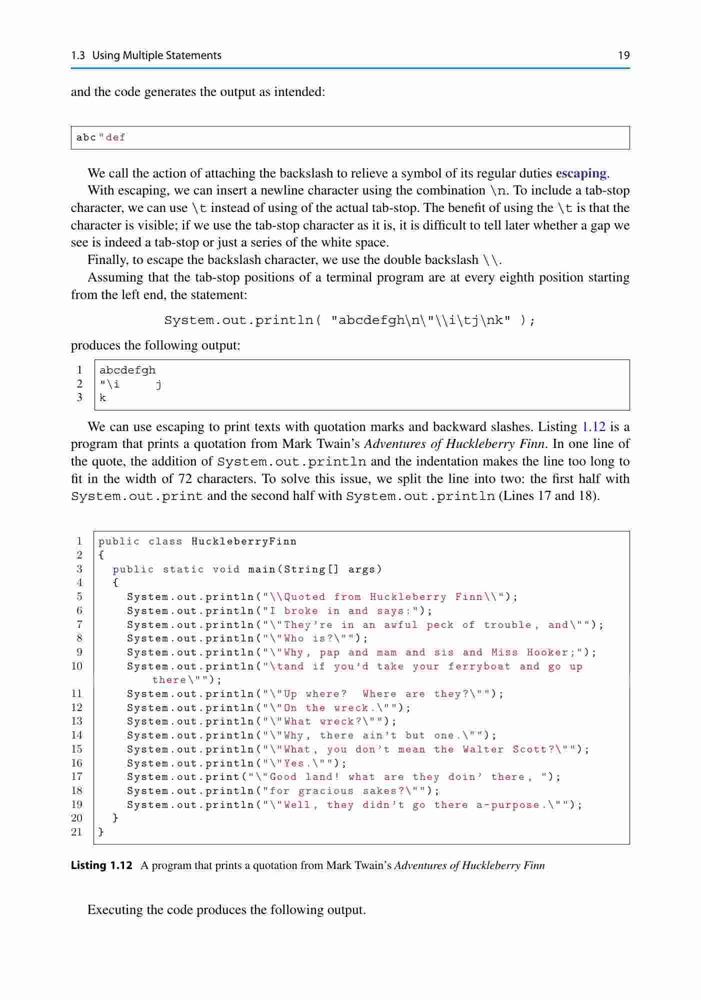 1.3 Using Multiple Statements 19

and the code generates the output as intended:

abc"def

We call the action of attaching the backslash to relieve a symbol of its regular duties escaping.

With escaping, we can insert a newline character using the combination \n. To include a tab-stop character, we can use \t instead of using of the actual tab-stop. The benefit of using the \t is that the character is visible; if we use the tab-stop character as it is, it is difficult to tell later whether a gap we see is indeed a tab-stop or just a series of the white space.

Finally, to escape the backslash character, we use the double backslash \\.

Assuming that the tab-stop positions of a terminal program are at every eighth position starting from the left end, the statement:

System.out.println( "abcdefgh\n\"\\i\tj\nk" );

produces the following output:

1 abcdefgh
2 "\i j
3 k

We can use escaping to print texts with quotation marks and backward slashes. Listing 1.12 is a program that prints a quotation from Mark Twain's Adventures of Huckleberry Finn. In one line of the quote, the addition of System.out.println and the indentation makes the line too long to fit in the width of 72 characters. To solve this issue, we split the line into two: the first half with System.out.print and the second half with System.out.println (Lines 17 and 18).

1 public class HuckleberryFinn
2 {
3 public static void main(String[] args)
4 {
5 System.out.println("\\Quoted from Huckleberry Finn\\");
6 System.out.println("I broke in and says:");
7 System.out.println("\"They're in an awful peck of trouble, and\"");
8 System.out.println("\"Who is?\"");
9 System.out.println("\"Why, pap and mam and sis and Miss Hooker;");
10 System.out.println("\tand if you'd take your ferryboat and go up there\"");
11 System.out.println("\"Up where? Where are they?\"");
12 System.out.println("\"On the wreck.\"");
13 System.out.println("\"What wreck?\"");
14 System.out.println("\"Why, there ain't but one.\"");
15 System.out.println("\"What, you don't mean the Walter Scott?\"");
16 System.out.println("\"Yes.\"");
17 System.out.print("\"Good land! what are they doin' there, ");
18 System.out.println("for gracious sakes?\"");
19 System.out.println("\"Well, they didn't go there a-purpose.\"");
20 }
21 }

Listing 1.12 A program that prints a quotation from Mark Twain's Adventures of Huckleberry Finn

Executing the code produces the following output.